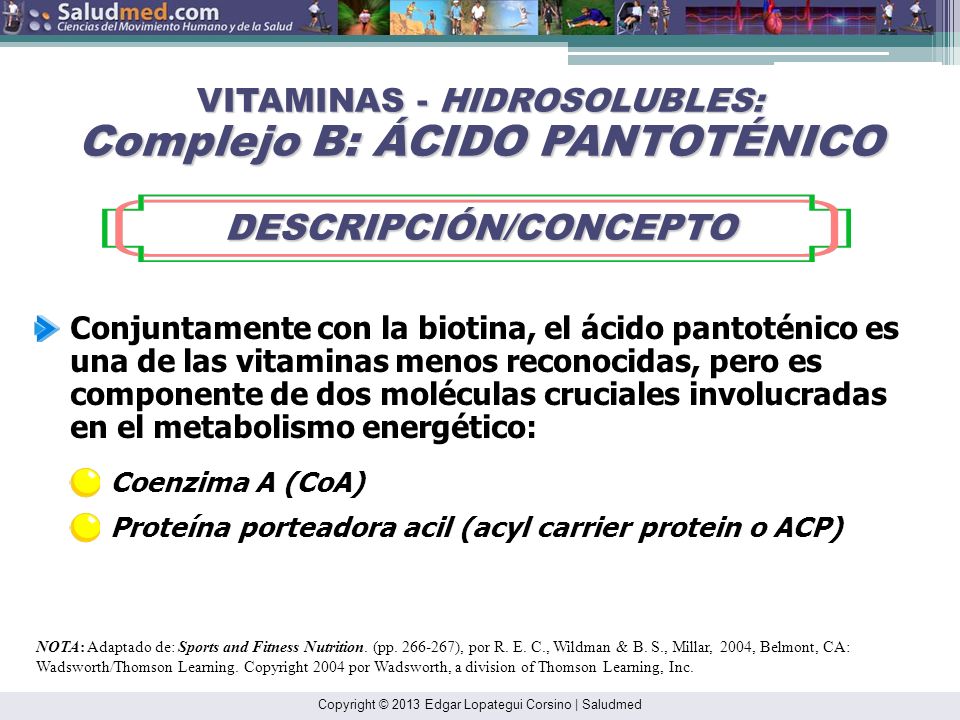 Saludmed.com
Ciencias del Movimiento Humano y de la Salud

VITAMINAS - HIDROSOLUBLES:
Complejo B: ÁCIDO PANTOTÉNICO

DESCRIPCIÓN/CONCEPTO

Conjuntamente con la biotina, el ácido pantoténico es una de las vitaminas menos reconocidas, pero es componente de dos moléculas cruciales involucradas en el metabolismo energético:

Coenzima A (CoA)

Proteína porteadora acil (acyl carrier protein o ACP)

NOTA: Adaptado de: Sports and Fitness Nutrition. (pp. 266-267), por R. E. C., Wildman & B. S., Millar, 2004, Belmont, CA: Wadsworth/Thomson Learning. Copyright 2004 por Wadsworth, a division of Thomson Learning, Inc.

Copyright © 2013 Edgar Lopategui Corsino | Saludmed